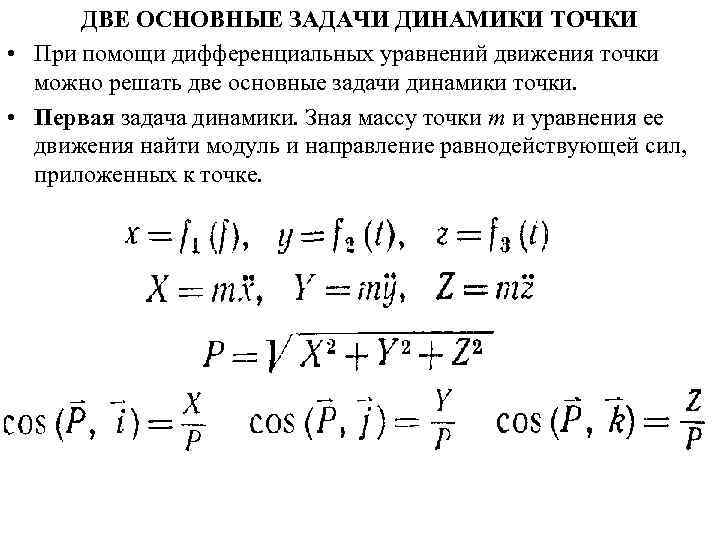 ДВЕ ОСНОВНЫЕ ЗАДАЧИ ДИНАМИКИ ТОЧКИ

• При помощи дифференциальных уравнений движения точки можно решать две основные задачи динамики точки.

• **Первая** задача динамики. Зная массу точки $m$ и уравнения ее движения найти модуль и направление равнодействующей сил, приложенных к точке.

$x = f_1(t), \quad y = f_2(t), \quad z = f_3(t)$

$X = m\ddot{x}, \quad Y = m\ddot{y}, \quad Z = m\ddot{z}$

$P = \sqrt{X^2 + Y^2 + Z^2}$

$\cos(\vec{P}, \vec{i}) = \frac{X}{P} \quad \cos(\vec{P}, \vec{j}) = \frac{Y}{P} \quad \cos(\vec{P}, \vec{k}) = \frac{Z}{P}$